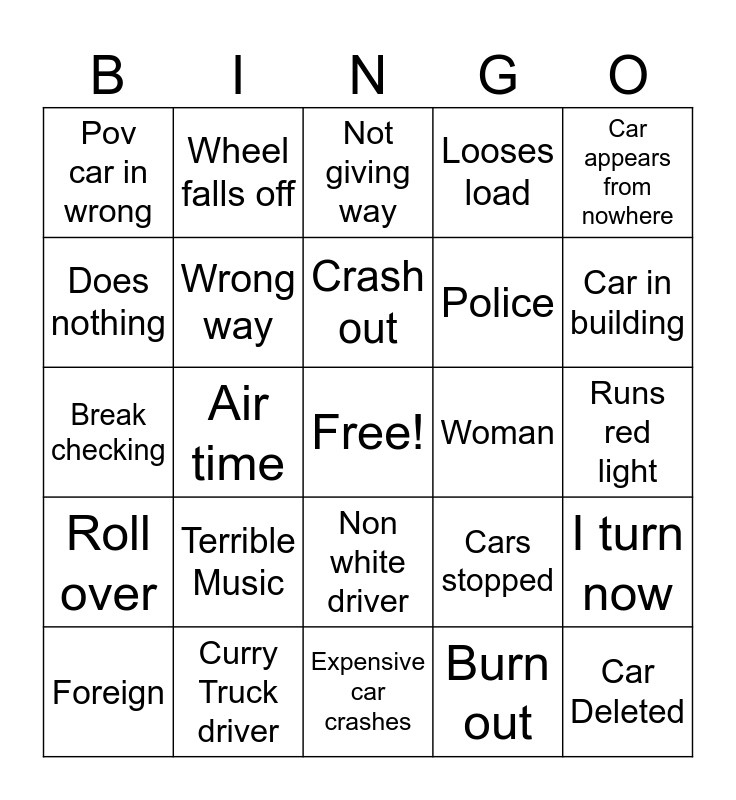 | B | I | N | G | O |
|---|---|---|---|---|
| Pov car in wrong | Wheel falls off | Not giving way | Looses load | Car appears from nowhere |
| Does nothing | Wrong way | Crash out | Police | Car in building |
| Break checking | Air time | Free! | Woman | Runs red light |
| Roll over | Terrible Music | Non white driver | Cars stopped | I turn now |
| Foreign | Curry Truck driver | Expensive car crashes | Burn out | Car Deleted |